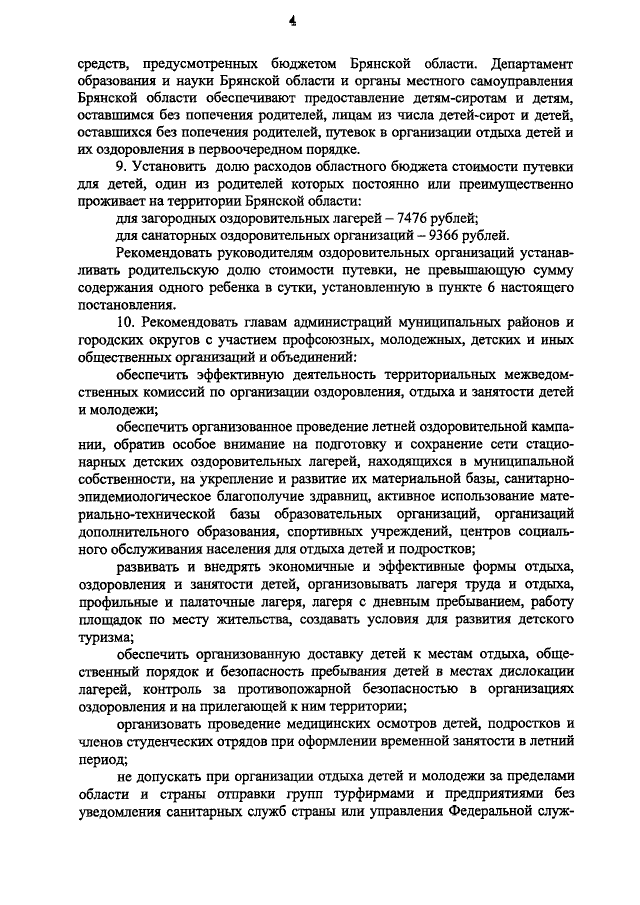 4

средств, предусмотренных бюджетом Брянской области. Департамент образования и науки Брянской области и органы местного самоуправления Брянской области обеспечивают предоставление детям-сиротам и детям, оставшимся без попечения родителей, лицам из числа детей-сирот и детей, оставшихся без попечения родителей, путевок в организации отдыха детей и их оздоровления в первоочередном порядке.

9. Установить долю расходов областного бюджета стоимости путевки для детей, один из родителей которых постоянно или преимущественно проживает на территории Брянской области:

для загородных оздоровительных лагерей – 7476 рублей;

для санаторных оздоровительных организаций – 9366 рублей.

Рекомендовать руководителям оздоровительных организаций устанавливать родительскую долю стоимости путевки, не превышающую сумму содержания одного ребенка в сутки, установленную в пункте 6 настоящего постановления.

10. Рекомендовать главам администраций муниципальных районов и городских округов с участием профсоюзных, молодежных, детских и иных общественных организаций и объединений:

обеспечить эффективную деятельность территориальных межведомственных комиссий по организации оздоровления, отдыха и занятости детей и молодежи;

обеспечить организованное проведение летней оздоровительной кампании, обратив особое внимание на подготовку и сохранение сети стационарных детских оздоровительных лагерей, находящихся в муниципальной собственности, на укрепление и развитие их материальной базы, санитарно-эпидемиологическое благополучие здравниц, активное использование материально-технической базы образовательных организаций, организаций дополнительного образования, спортивных учреждений, центров социального обслуживания населения для отдыха детей и подростков;

развивать и внедрять экономичные и эффективные формы отдыха, оздоровления и занятости детей, организовывать лагеря труда и отдыха, профильные и палаточные лагеря, лагеря с дневным пребыванием, работу площадок по месту жительства, создавать условия для развития детского туризма;

обеспечить организованную доставку детей к местам отдыха, общественный порядок и безопасность пребывания детей в местах дислокации лагерей, контроль за противопожарной безопасностью в организациях оздоровления и на прилегающей к ним территории;

организовать проведение медицинских осмотров детей, подростков и членов студенческих отрядов при оформлении временной занятости в летний период;

не допускать при организации отдыха детей и молодежи за пределами области и страны отправки групп турфирмами и предприятиями без уведомления санитарных служб страны или управления Федеральной служ-